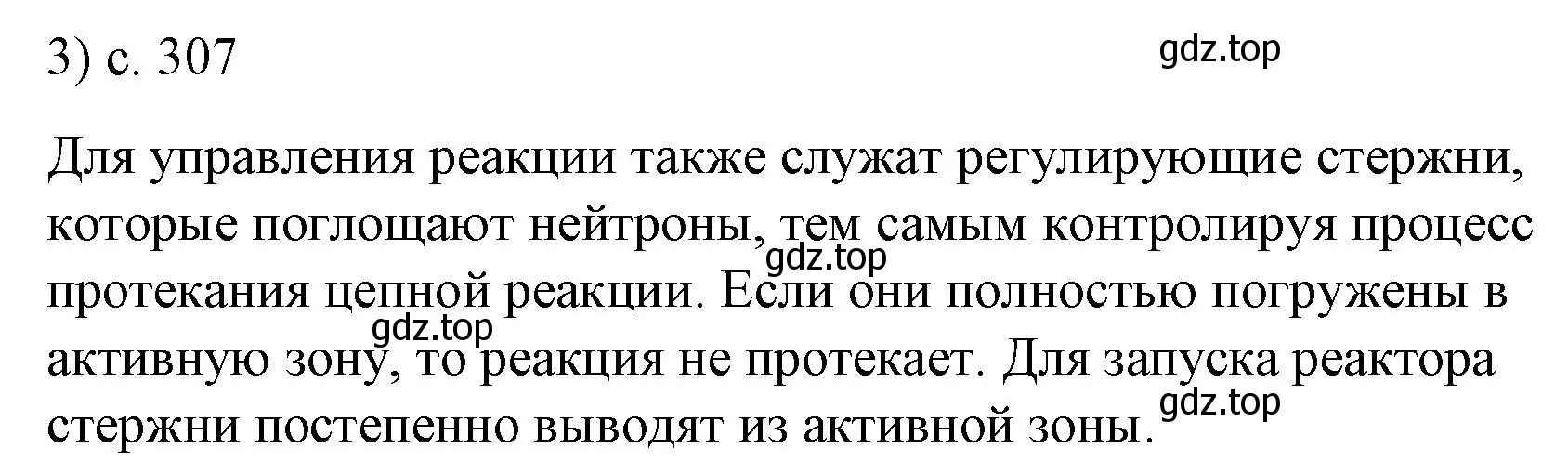 3) с. 307

gdz.top

Для управления реакции также служат регулирующие стержни, которые поглощают нейтроны, тем самым контролируя процесс протекания цепной реакции. Если они полностью погружены в активную зону, то реакция не протекает. Для запуска реактора стержни постепенно выводят из активной зоны.

gdz.top

gdz.top

gdz.top